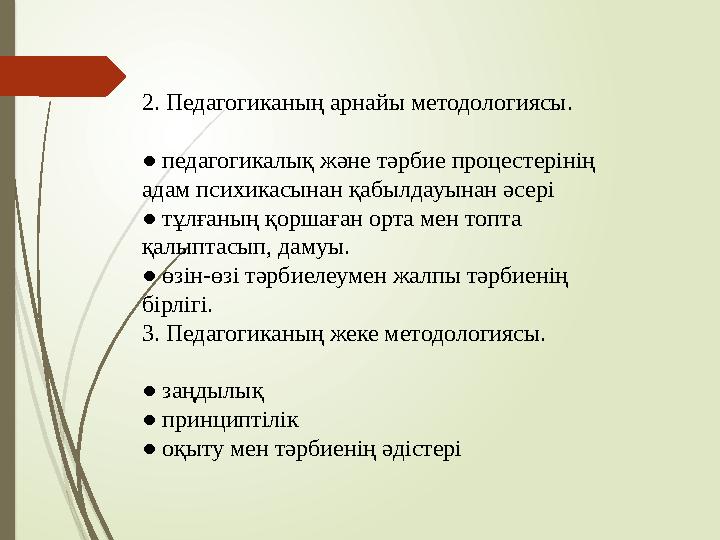 2. Педагогиканың арнайы методологиясы.

● педагогикалық және тәрбие процестерінің адам психикасынан қабылдауынан әсері
● тұлғаның қоршаған орта мен топта қалыптасып, дамуы.
● өзін-өзі тәрбиелеумен жалпы тәрбиенің бірлігі.
3. Педагогиканың жеке методологиясы.

● заңдылық
● принциптілік
● оқыту мен тәрбиенің әдістері